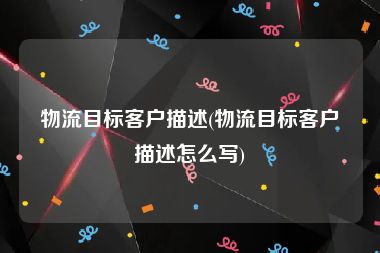 物流目标客户描述(物流目标客户描述怎么写)